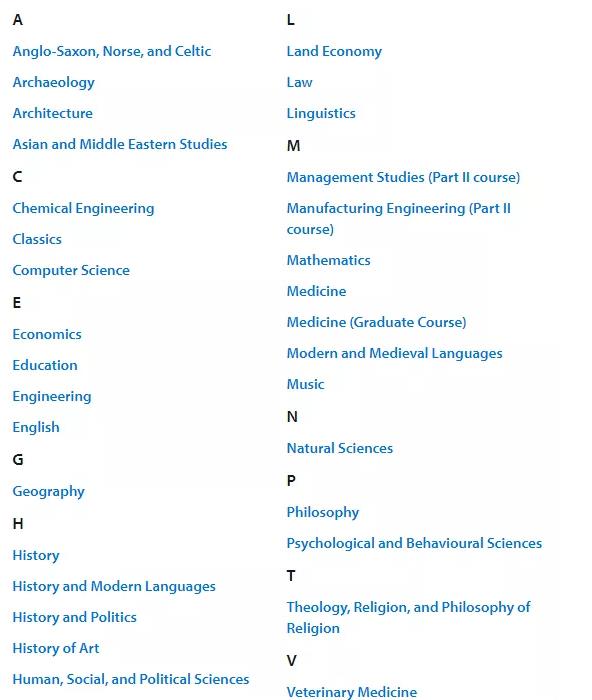 A

Anglo-Saxon, Norse, and Celtic

Archaeology

Architecture

Asian and Middle Eastern Studies

C

Chemical Engineering

Classics

Computer Science

E

Economics

Education

Engineering

English

G

Geography

H

History

History and Modern Languages

History and Politics

History of Art

Human, Social, and Political Sciences

L

Land Economy

Law

Linguistics

M

Management Studies (Part II course)

Manufacturing Engineering (Part II course)

Mathematics

Medicine

Medicine (Graduate Course)

Modern and Medieval Languages

Music

N

Natural Sciences

P

Philosophy

Psychological and Behavioural Sciences

T

Theology, Religion, and Philosophy of Religion

V

Veterinary Medicine